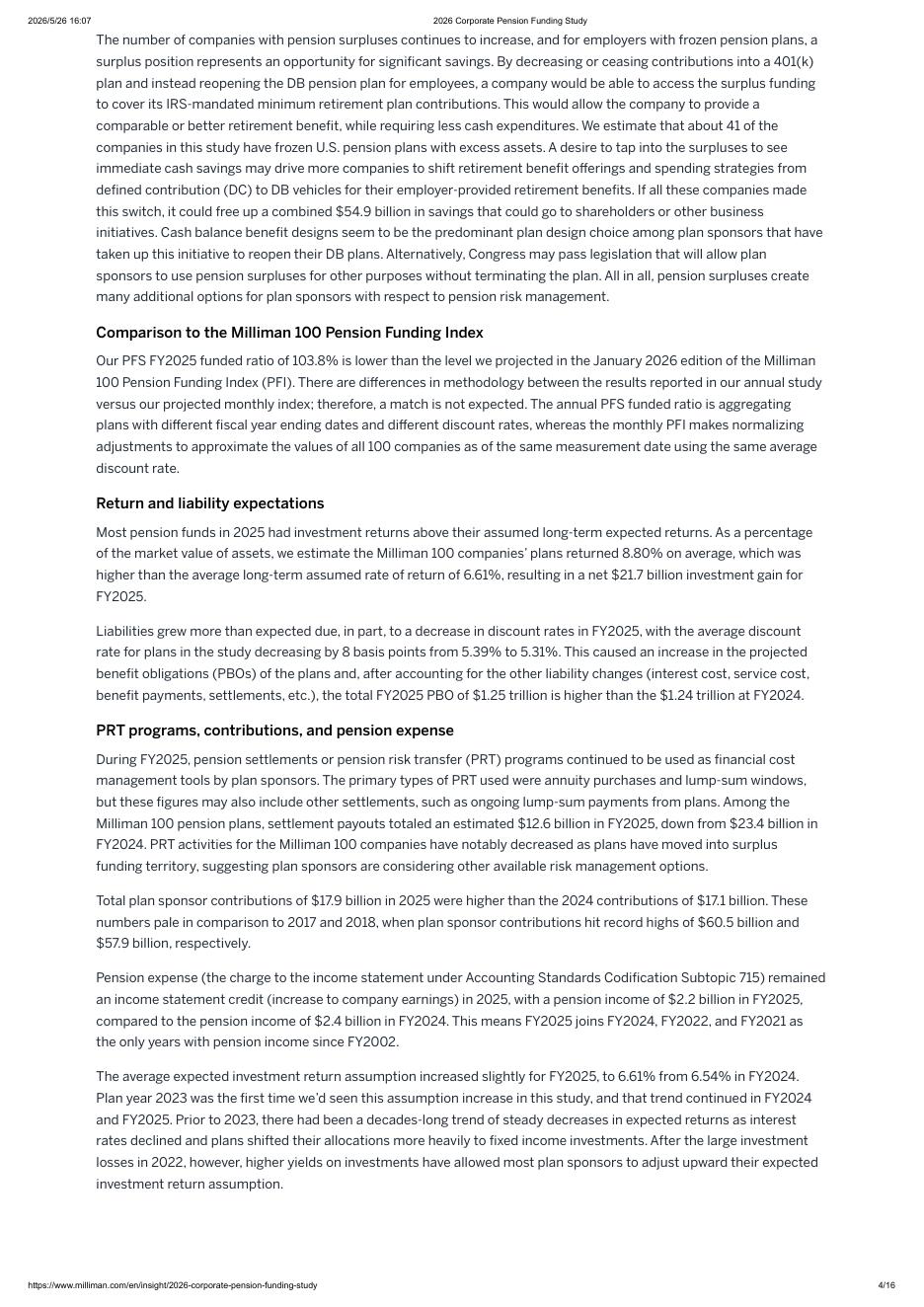 2026/5/26 16:07

2026 Corporate Pension Funding Study

The number of companies with pension surpluses continues to increase, and for employers with frozen pension plans, a surplus position represents an opportunity for significant savings. By decreasing or ceasing contributions into a 401(k) plan and instead reopening the DB pension plan for employees, a company would be able to access the surplus funding to cover its IRS-mandated minimum retirement plan contributions. This would allow the company to provide a comparable or better retirement benefit, while requiring less cash expenditures. We estimate that about 41 of the companies in this study have frozen U.S. pension plans with excess assets. A desire to tap into the surpluses to see immediate cash savings may drive more companies to shift retirement benefit offerings and spending strategies from defined contribution (DC) to DB vehicles for their employer-provided retirement benefits. If all these companies made this switch, it could free up a combined $54.9 billion in savings that could go to shareholders or other business initiatives. Cash balance benefit designs seem to be the predominant plan design choice among plan sponsors that have taken up this initiative to reopen their DB plans. Alternatively, Congress may pass legislation that will allow plan sponsors to use pension surpluses for other purposes without terminating the plan. All in all, pension surpluses create many additional options for plan sponsors with respect to pension risk management.

Comparison to the Milliman 100 Pension Funding Index

Our PFS FY2025 funded ratio of 103.8% is lower than the level we projected in the January 2026 edition of the Milliman 100 Pension Funding Index (PFI). There are differences in methodology between the results reported in our annual study versus our projected monthly index; therefore, a match is not expected. The annual PFS funded ratio is aggregating plans with different fiscal year ending dates and different discount rates, whereas the monthly PFI makes normalizing adjustments to approximate the values of all 100 companies as of the same measurement date using the same average discount rate.

Return and liability expectations

Most pension funds in 2025 had investment returns above their assumed long-term expected returns. As a percentage of the market value of assets, we estimate the Milliman 100 companies' plans returned 8.80% on average, which was higher than the average long-term assumed rate of return of 6.61%, resulting in a net $21.7 billion investment gain for FY2025.

Liabilities grew more than expected due, in part, to a decrease in discount rates in FY2025, with the average discount rate for plans in the study decreasing by 8 basis points from 5.39% to 5.31%. This caused an increase in the projected benefit obligations (PBOs) of the plans and, after accounting for the other liability changes (interest cost, service cost, benefit payments, settlements, etc.), the total FY2025 PBO of $1.25 trillion is higher than the $1.24 trillion at FY2024.

PRT programs, contributions, and pension expense

During FY2025, pension settlements or pension risk transfer (PRT) programs continued to be used as financial cost management tools by plan sponsors. The primary types of PRT used were annuity purchases and lump-sum windows, but these figures may also include other settlements, such as ongoing lump-sum payments from plans. Among the Milliman 100 pension plans, settlement payouts totaled an estimated $12.6 billion in FY2025, down from $23.4 billion in FY2024. PRT activities for the Milliman 100 companies have notably decreased as plans have moved into surplus funding territory, suggesting plan sponsors are considering other available risk management options.

Total plan sponsor contributions of $17.9 billion in 2025 were higher than the 2024 contributions of $17.1 billion. These numbers pale in comparison to 2017 and 2018, when plan sponsor contributions hit record highs of $60.5 billion and $57.9 billion, respectively.

Pension expense (the charge to the income statement under Accounting Standards Codification Subtopic 715) remained an income statement credit (increase to company earnings) in 2025, with a pension income of $2.2 billion in FY2025, compared to the pension income of $2.4 billion in FY2024. This means FY2025 joins FY2024, FY2022, and FY2021 as the only years with pension income since FY2002.

The average expected investment return assumption increased slightly for FY2025, to 6.61% from 6.54% in FY2024. Plan year 2023 was the first time we'd seen this assumption increase in this study, and that trend continued in FY2024 and FY2025. Prior to 2023, there had been a decades-long trend of steady decreases in expected returns as interest rates declined and plans shifted their allocations more heavily to fixed income investments. After the large investment losses in 2022, however, higher yields on investments have allowed most plan sponsors to adjust upward their expected investment return assumption.

https://www.milliman.com/en/insight/2026-corporate-pension-funding-study

4/16